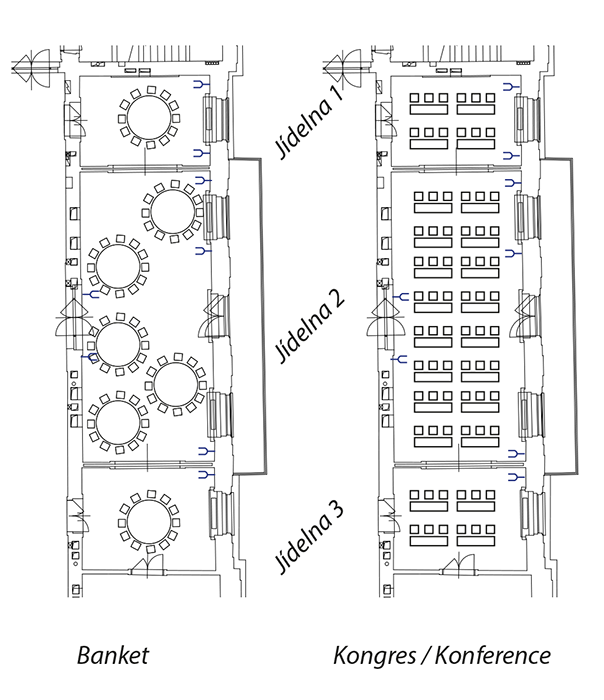 Jídelna 1

Jídelna 2

Jídelna 3

Banket

Kongres / Konference